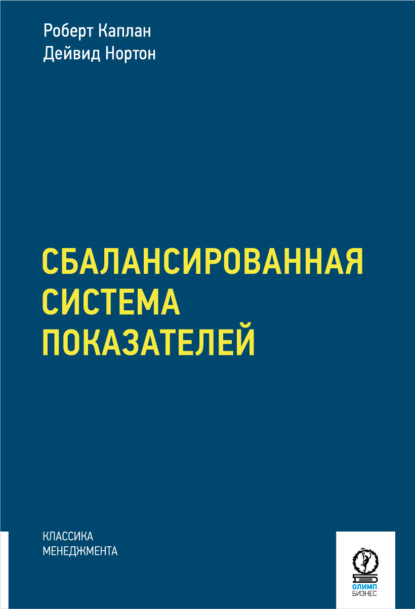 Роберт Каплан
Дейвид Нортон

СБАЛАНСИРОВАННАЯ СИСТЕМА ПОКАЗАТЕЛЕЙ

КЛАССИКА
МЕНЕДЖМЕНТА

ОЛИМП
БИЗНЕС